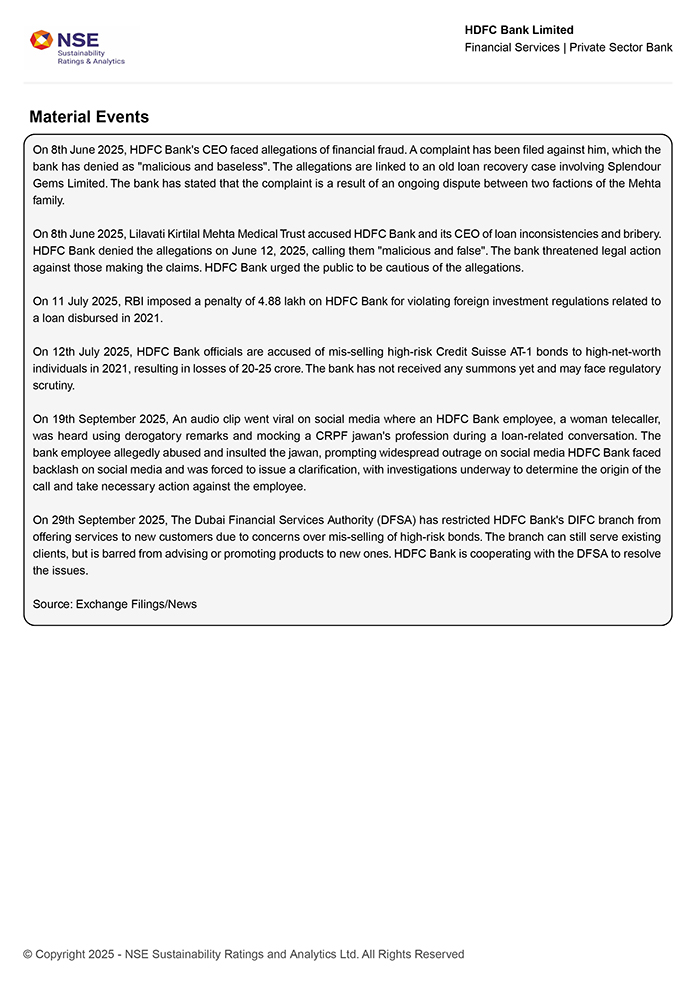 NSE
Sustainability
Ratings & Analytics

HDFC Bank Limited
Financial Services | Private Sector Bank

Material Events

On 8th June 2025, HDFC Bank's CEO faced allegations of financial fraud. A complaint has been filed against him, which the bank has denied as "malicious and baseless". The allegations are linked to an old loan recovery case involving Splendour Gems Limited. The bank has stated that the complaint is a result of an ongoing dispute between two factions of the Mehta family.

On 8th June 2025, Lilavati Kirtilal Mehta Medical Trust accused HDFC Bank and its CEO of loan inconsistencies and bribery. HDFC Bank denied the allegations on June 12, 2025, calling them "malicious and false". The bank threatened legal action against those making the claims. HDFC Bank urged the public to be cautious of the allegations.

On 11 July 2025, RBI imposed a penalty of 4.88 lakh on HDFC Bank for violating foreign investment regulations related to a loan disbursed in 2021.

On 12th July 2025, HDFC Bank officials are accused of mis-selling high-risk Credit Suisse AT-1 bonds to high-net-worth individuals in 2021, resulting in losses of 20-25 crore. The bank has not received any summons yet and may face regulatory scrutiny.

On 19th September 2025, An audio clip went viral on social media where an HDFC Bank employee, a woman telecaller, was heard using derogatory remarks and mocking a CRPF jawan's profession during a loan-related conversation. The bank employee allegedly abused and insulted the jawan, prompting widespread outrage on social media HDFC Bank faced backlash on social media and was forced to issue a clarification, with investigations underway to determine the origin of the call and take necessary action against the employee.

On 29th September 2025, The Dubai Financial Services Authority (DFSA) has restricted HDFC Bank's DIFC branch from offering services to new customers due to concerns over mis-selling of high-risk bonds. The branch can still serve existing clients, but is barred from advising or promoting products to new ones. HDFC Bank is cooperating with the DFSA to resolve the issues.

Source: Exchange Filings/News

© Copyright 2025 - NSE Sustainability Ratings and Analytics Ltd. All Rights Reserved